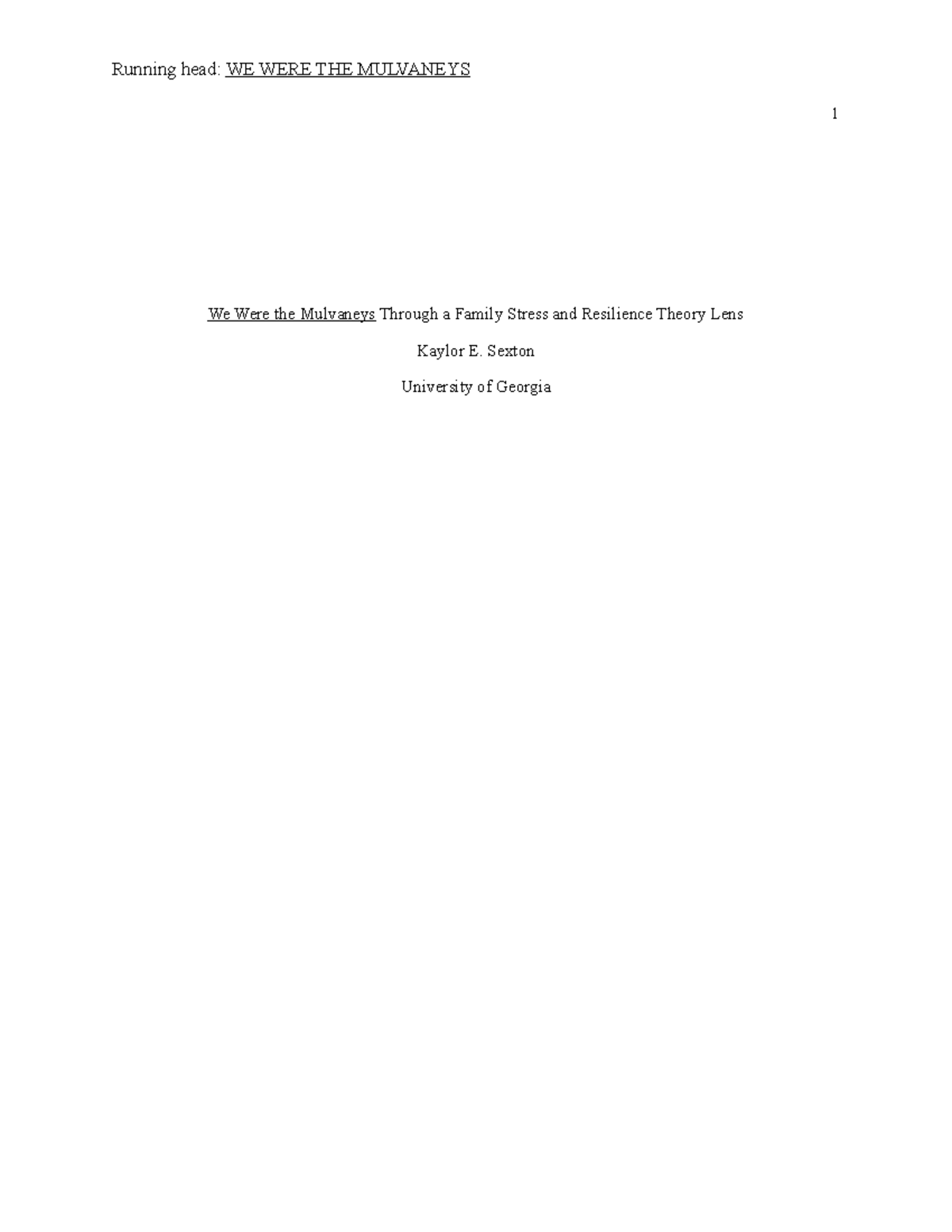 Running head: WE WERE THE MULVANEYS

1

We Were the Mulvaneys Through a Family Stress and Resilience Theory Lens

Kaylor E. Sexton

University of Georgia